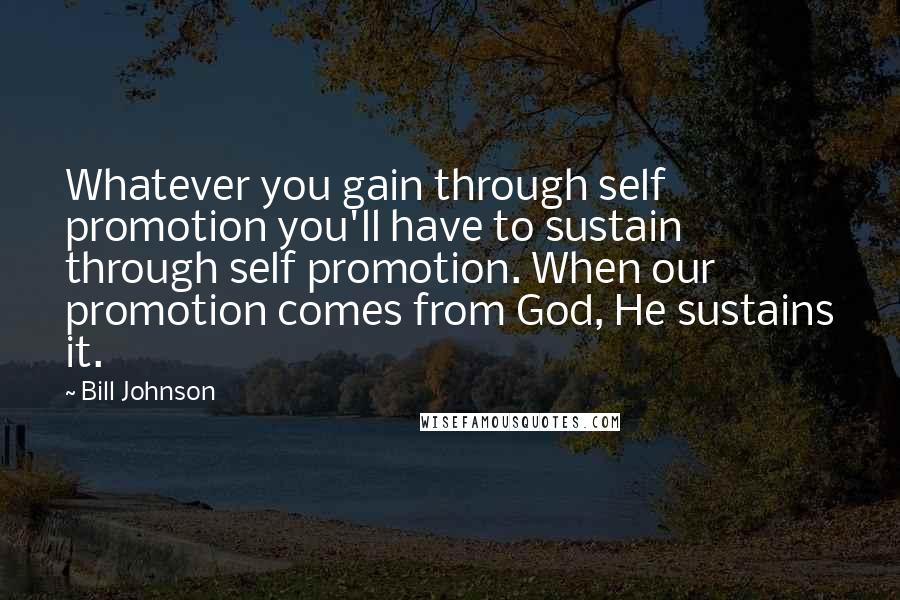 Whatever you gain through self promotion you'll have to sustain through self promotion. When our promotion comes from God, He sustains it.

~ Bill Johnson

WISEFAMOUSQUOTES.COM